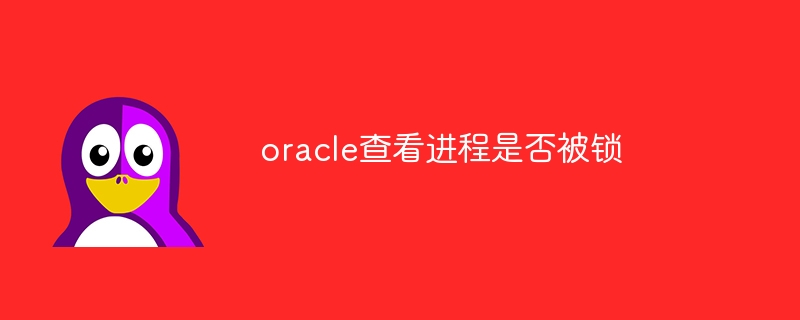 oracle查看进程是否被锁